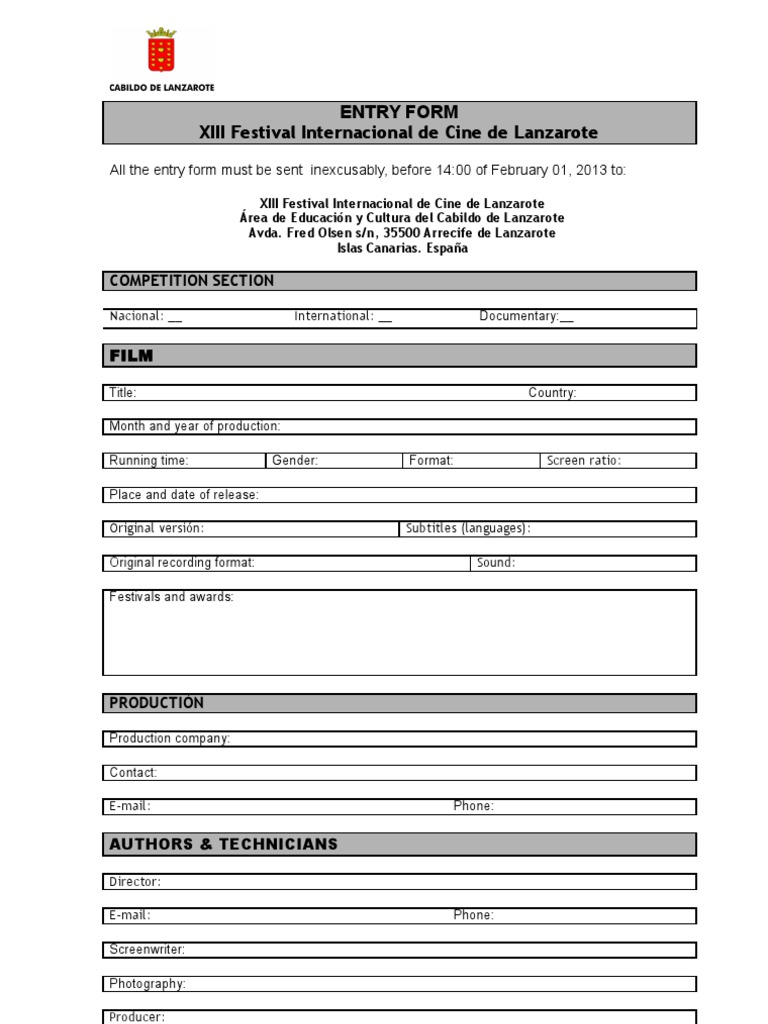 CABILDO DE LANZAROTE

ENTRY FORM
XIII Festival Internacional de Cine de Lanzarote

All the entry form must be sent inexcusably, before 14:00 of February 01, 2013 to:

XIII Festival Internacional de Cine de Lanzarote
Área de Educación y Cultura del Cabildo de Lanzarote
Avda. Fred Olsen s/n, 35500 Arrecife de Lanzarote
Islas Canarias. España

COMPETITION SECTION

Nacional: __ International: __ Documentary:__

FILM

Title: Country:

Month and year of production:

Running time: Gender: Format: Screen ratio:

Place and date of release:

Original versión: Subtitles (languages):

Original recording format: Sound:

Festivals and awards:

PRODUCTION

Production company:

Contact:

E-mail: Phone:

AUTHORS & TECHNICIANS

Director:

E-mail: Phone:

Screenwriter:

Photography:

Producer: